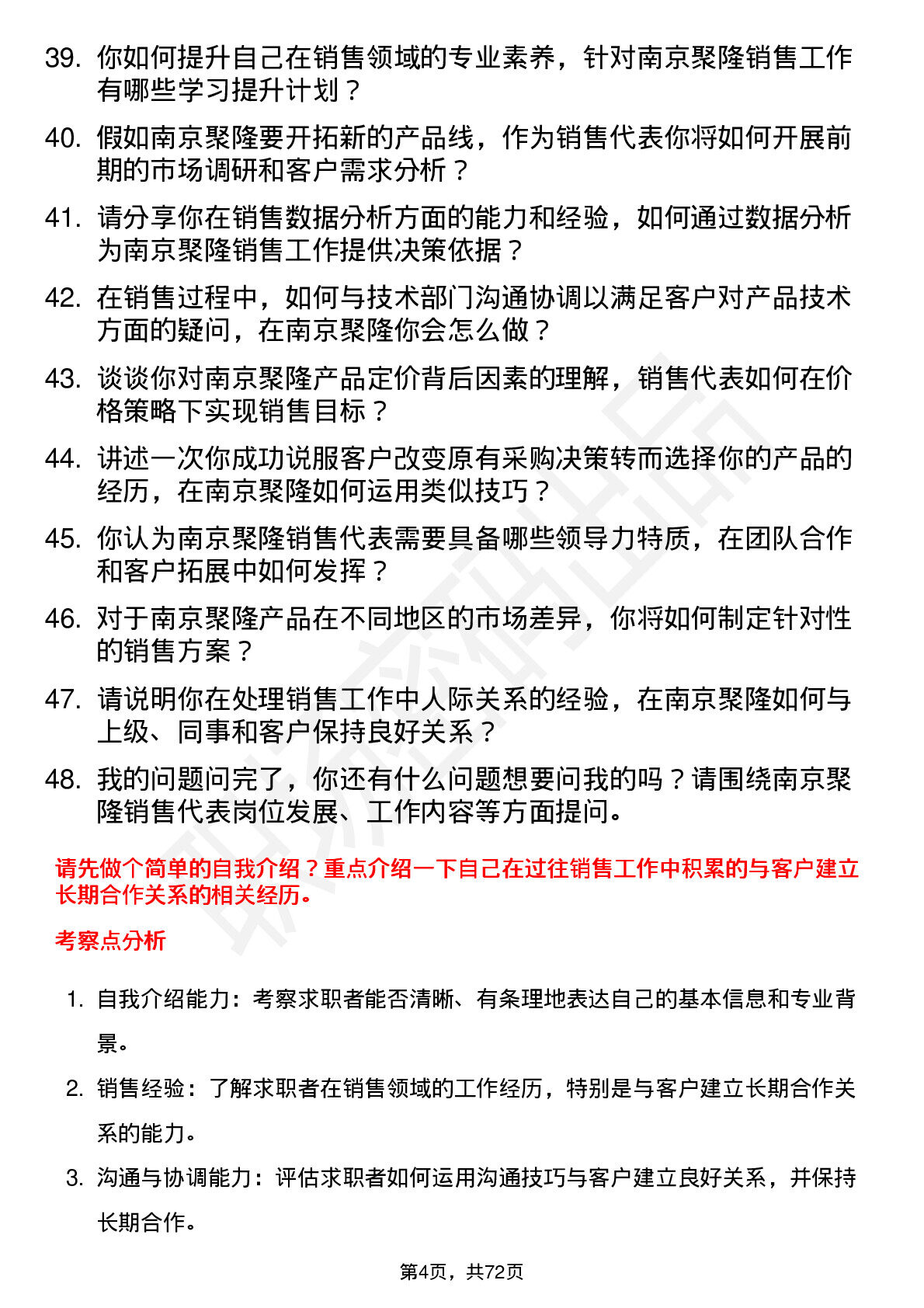 39. 你如何提升自己在销售领域的专业素养，针对南京聚隆销售工作有哪些学习提升计划？

40. 假如南京聚隆要开拓新的产品线，作为销售代表你将如何开展前期的市场调研和客户需求分析？

41. 请分享你在销售数据分析方面的能力和经验，如何通过数据分析为南京聚隆销售工作提供决策依据？

42. 在销售过程中，如何与技术部门沟通协调以满足客户对产品技术方面的疑问，在南京聚隆你会怎么做？

43. 谈谈你对南京聚隆产品定价背后因素的理解，销售代表如何在价格策略下实现销售目标？

44. 讲述一次你成功说服客户改变原有采购决策转而选择你的产品的经历，在南京聚隆如何运用类似技巧？

45. 你认为南京聚隆销售代表需要具备哪些领导力特质，在团队合作和客户拓展中如何发挥？

46. 对于南京聚隆产品在不同地区的市场差异，你将如何制定针对性的销售方案？

47. 请说明你在处理销售工作中人际关系的经验，在南京聚隆如何与上级、同事和客户保持良好关系？

48. 我的问题问完了，你还有什么问题想要问我的吗？请围绕南京聚隆销售代表岗位发展、工作内容等方面提问。

请先做个简单的自我介绍？重点介绍一下自己在过往销售工作中积累的与客户建立长期合作关系的相关经历。

考察点分析

1. 自我介绍能力：考察求职者能否清晰、有条理地表达自己的基本信息和专业背景。

2. 销售经验：了解求职者在销售领域的工作经历，特别是与客户建立长期合作关系的能力。

3. 沟通与协调能力：评估求职者如何运用沟通技巧与客户建立良好关系，并保持长期合作。

第4页，共72页